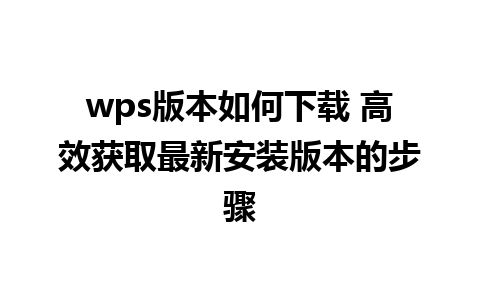 wps版本如何下载 高效获取最新安装版本的步骤